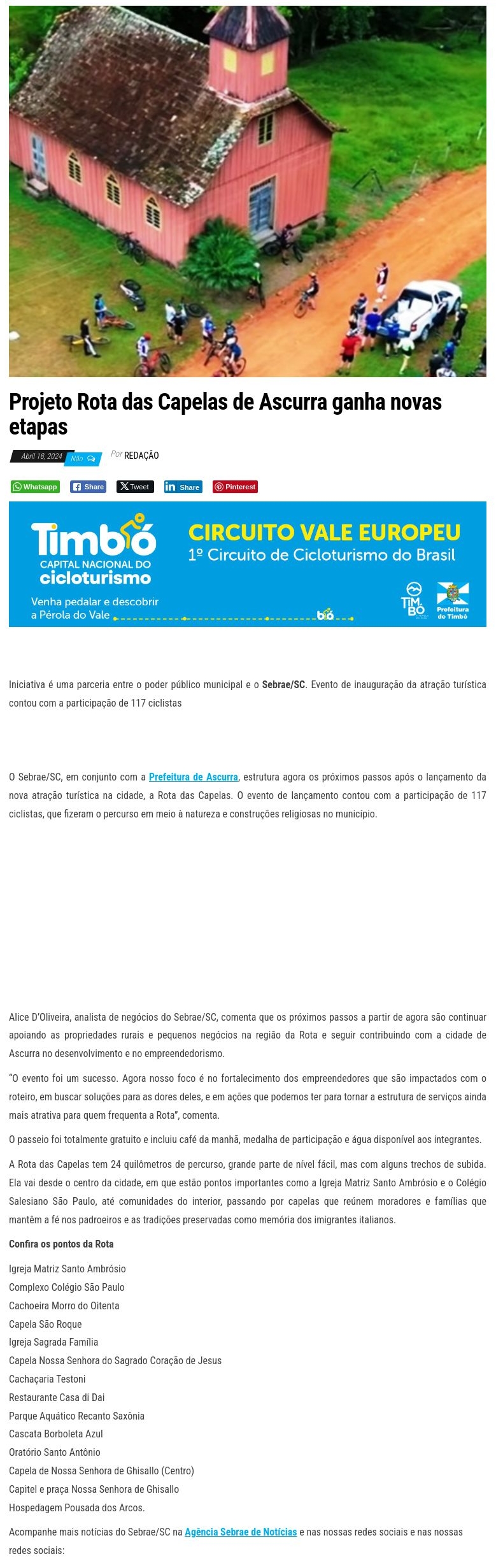 Projeto Rota das Capelas de Ascurra ganha novas etapas

Abril 18, 2024 Não Por REDAÇÃO

Whatsapp Share Tweet Share Pinterest

Timbó CAPITAL NACIONAL DO cicloturismo

Venha pedalar e descobrir a Pérola do Vale

CIRCUITO VALE EUROPEU
1º Circuito de Cicloturismo do Brasil

TIMBÓ Prefeitura de Timbó

Iniciativa é uma parceria entre o poder público municipal e o Sebrae/SC. Evento de inauguração da atração turística contou com a participação de 117 ciclistas

O Sebrae/SC, em conjunto com a Prefeitura de Ascurra, estrutura agora os próximos passos após o lançamento da nova atração turística na cidade, a Rota das Capelas. O evento de lançamento contou com a participação de 117 ciclistas, que fizeram o percurso em meio à natureza e construções religiosas no município.

Alice D'Oliveira, analista de negócios do Sebrae/SC, comenta que os próximos passos a partir de agora são continuar apoiando as propriedades rurais e pequenos negócios na região da Rota e seguir contribuindo com a cidade de Ascurra no desenvolvimento e no empreendedorismo.

"O evento foi um sucesso. Agora nosso foco é no fortalecimento dos empreendedores que são impactados com o roteiro, em buscar soluções para as dores deles, e em ações que podemos ter para tornar a estrutura de serviços ainda mais atrativa para quem frequenta a Rota", comenta.

O passeio foi totalmente gratuito e incluiu café da manhã, medalha de participação e água disponível aos integrantes.

A Rota das Capelas tem 24 quilômetros de percurso, grande parte de nível fácil, mas com alguns trechos de subida. Ela vai desde o centro da cidade, em que estão pontos importantes como a Igreja Matriz Santo Ambrósio e o Colégio Salesiano São Paulo, até comunidades do interior, passando por capelas que reúnem moradores e famílias que mantêm a fé nos padroeiros e as tradições preservadas como memória dos imigrantes italianos.

Confira os pontos da Rota

Igreja Matriz Santo Ambrósio
Complexo Colégio São Paulo
Cachoeira Morro do Oitenta
Capela São Roque
Igreja Sagrada Família
Capela Nossa Senhora do Sagrado Coração de Jesus
Cachaçaria Testoni
Restaurante Casa di Dai
Parque Aquático Recanto Saxônia
Cascata Borboleta Azul
Oratório Santo Antônio
Capela de Nossa Senhora de Ghisallo (Centro)
Capitel e praça Nossa Senhora de Ghisallo
Hospedagem Pousada dos Arcos.

Acompanhe mais notícias do Sebrae/SC na Agência Sebrae de Notícias e nas nossas redes sociais e nas nossas redes sociais: